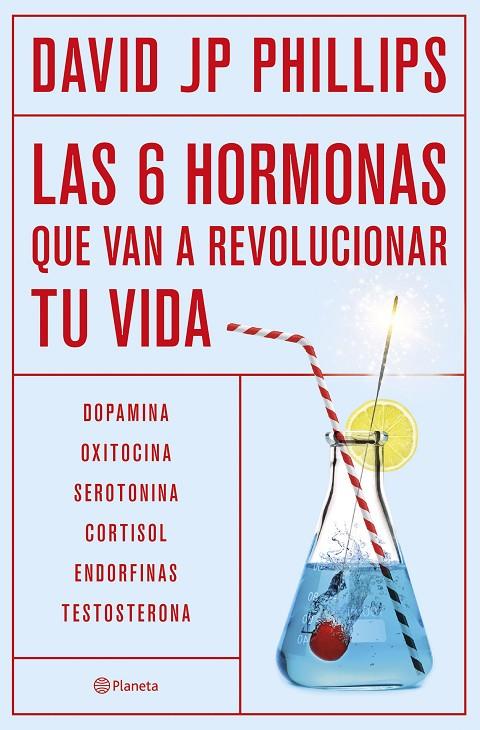 DAVID JP PHILLIPS

LAS 6 HORMONAS QUE VAN A REVOLUCIONAR TU VIDA

DOPAMINA
OXITOCINA
SEROTONINA
CORTISOL
ENDORFINAS
TESTOSTERONA

Planeta